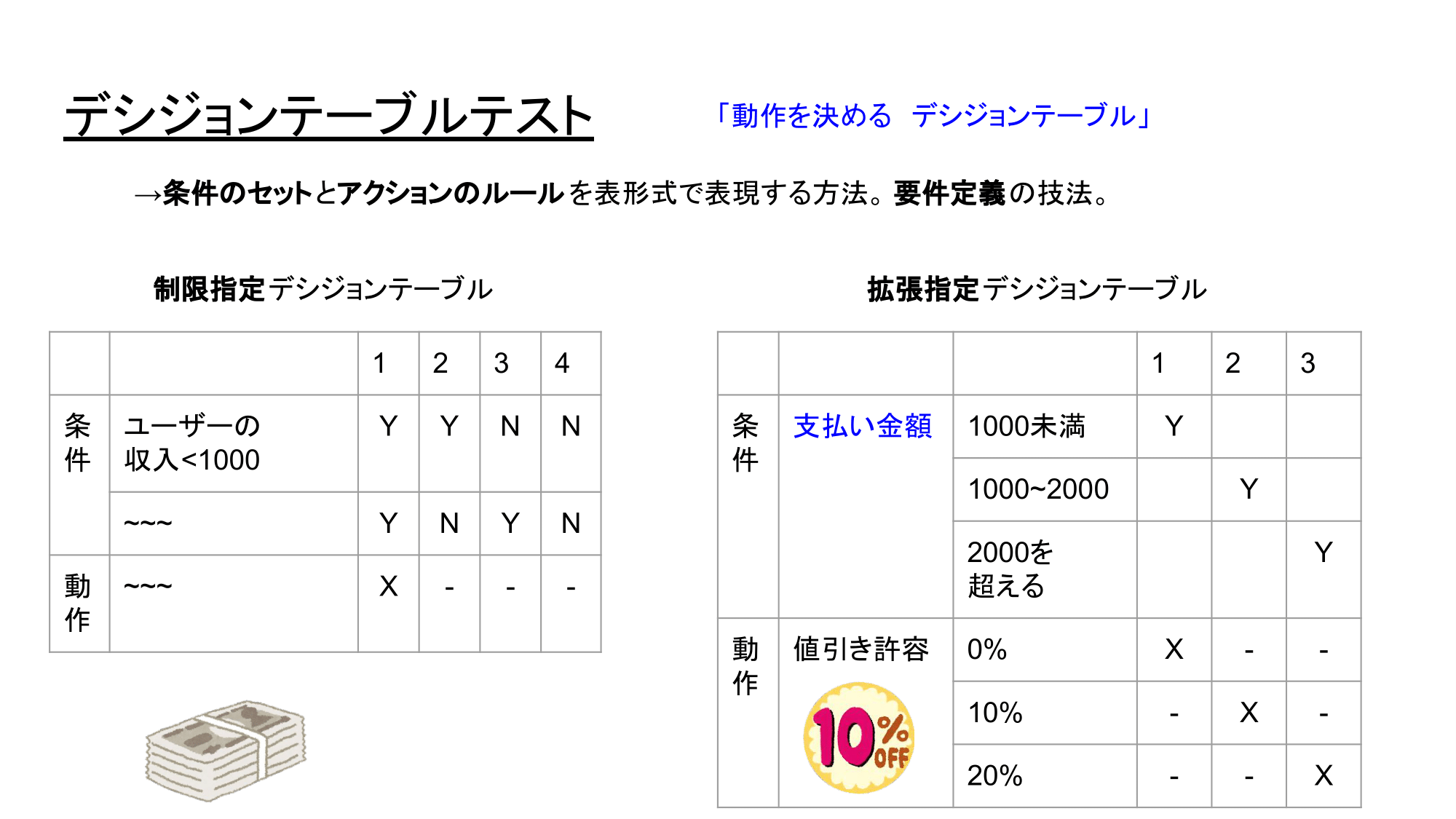 デシジョンテーブルテスト

「動作を決める デシジョンテーブル」

→条件のセットとアクションのルールを表形式で表現する方法。要件定義の技法。

制限指定デシジョンテーブル

|  |  | 1 | 2 | 3 | 4 |
|---|---|---|---|---|---|
| 条件 | ユーザーの収入<1000 | Y | Y | N | N |
|  | ~~~ | Y | N | Y | N |
| 動作 | ~~~ | X | - | - | - |

拡張指定デシジョンテーブル

|  |  |  | 1 | 2 | 3 |
|---|---|---|---|---|---|
| 条件 | 支払い金額 | 1000未満 | Y |  |  |
|  |  | 1000~2000 |  | Y |  |
|  |  | 2000を超える |  |  | Y |
| 動作 | 値引き許容 10% OFF | 0% | X | - | - |
|  |  | 10% | - | X | - |
|  |  | 20% | - | - | X |